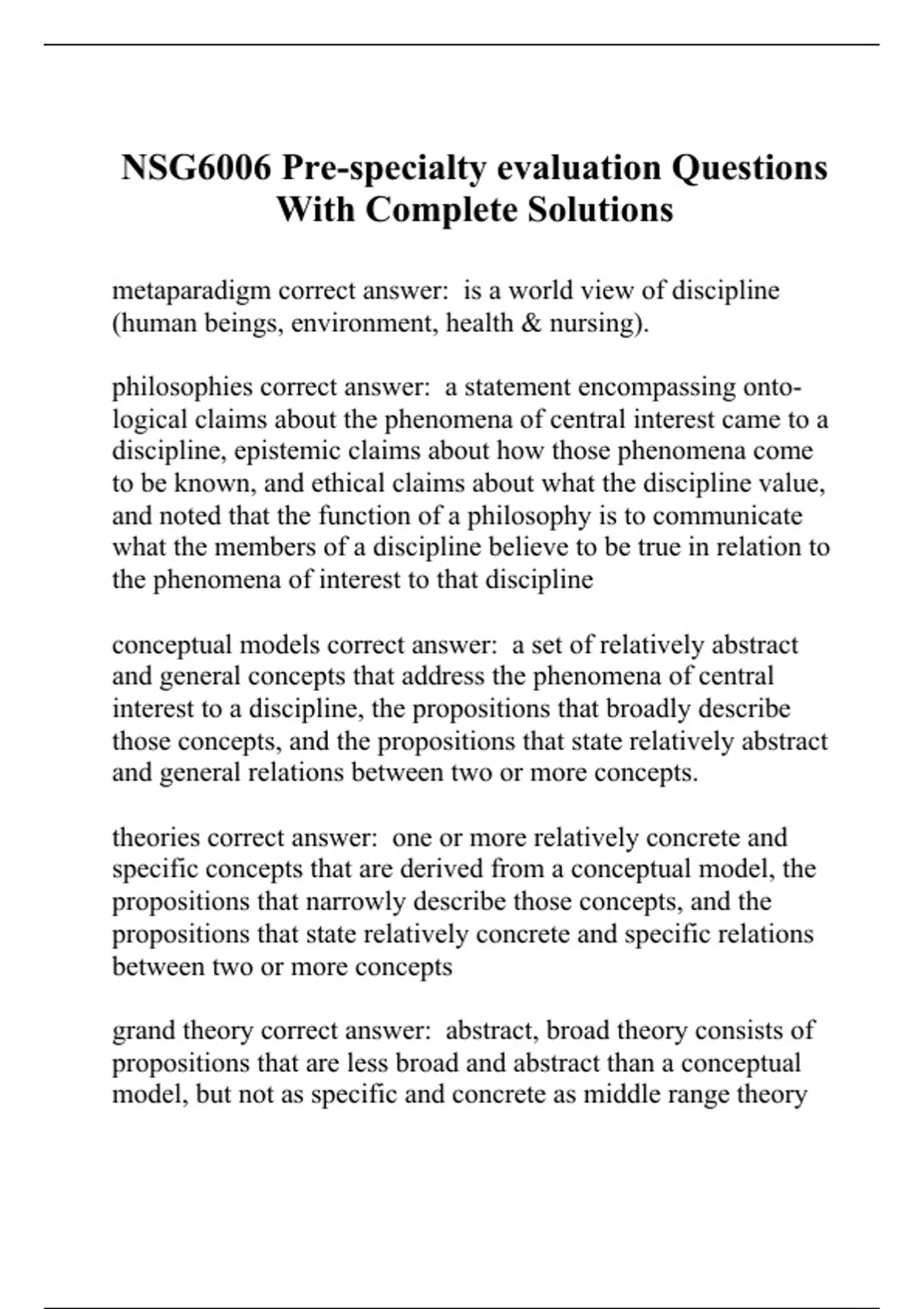 NSG6006 Pre-specialty evaluation Questions With Complete Solutions

metaparadigm correct answer: is a world view of discipline (human beings, environment, health & nursing).

philosophies correct answer: a statement encompassing ontological claims about the phenomena of central interest came to a discipline, epistemic claims about how those phenomena come to be known, and ethical claims about what the discipline value, and noted that the function of a philosophy is to communicate what the members of a discipline believe to be true in relation to the phenomena of interest to that discipline

conceptual models correct answer: a set of relatively abstract and general concepts that address the phenomena of central interest to a discipline, the propositions that broadly describe those concepts, and the propositions that state relatively abstract and general relations between two or more concepts.

theories correct answer: one or more relatively concrete and specific concepts that are derived from a conceptual model, the propositions that narrowly describe those concepts, and the propositions that state relatively concrete and specific relations between two or more concepts

grand theory correct answer: abstract, broad theory consists of propositions that are less broad and abstract than a conceptual model, but not as specific and concrete as middle range theory